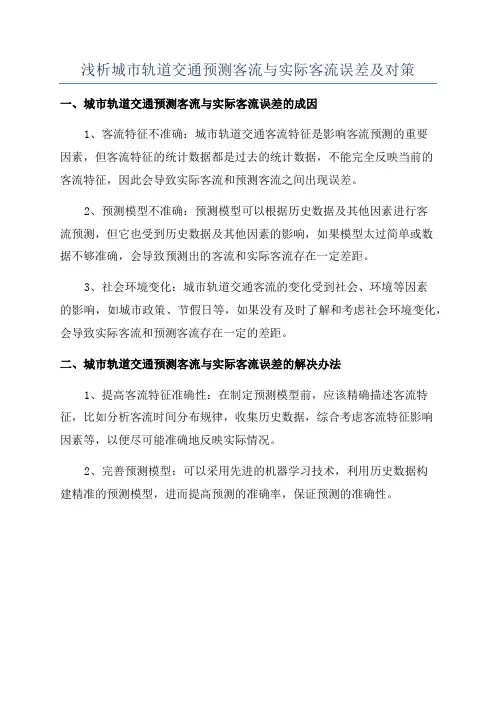 浅析城市轨道交通预测客流与实际客流误差及对策

一、城市轨道交通预测客流与实际客流误差的成因

1、客流特征不准确：城市轨道交通客流特征是影响客流预测的重要因素，但客流特征的统计数据都是过去的统计数据，不能完全反映当前的客流特征，因此会导致实际客流和预测客流之间出现误差。

2、预测模型不准确：预测模型可以根据历史数据及其他因素进行客流预测，但它也受到历史数据及其他因素的影响，如果模型太过简单或数据不够准确，会导致预测出的客流和实际客流存在一定差距。

3、社会环境变化：城市轨道交通客流的变化受到社会、环境等因素的影响，如城市政策、节假日等，如果没有及时了解和考虑社会环境变化，会导致实际客流和预测客流存在一定的差距。

二、城市轨道交通预测客流与实际客流误差的解决办法

1、提高客流特征准确性：在制定预测模型前，应该精确描述客流特征，比如分析客流时间分布规律，收集历史数据，综合考虑客流特征影响因素等，以便尽可能准确地反映实际情况。

2、完善预测模型：可以采用先进的机器学习技术，利用历史数据构建精准的预测模型，进而提高预测的准确率，保证预测的准确性。